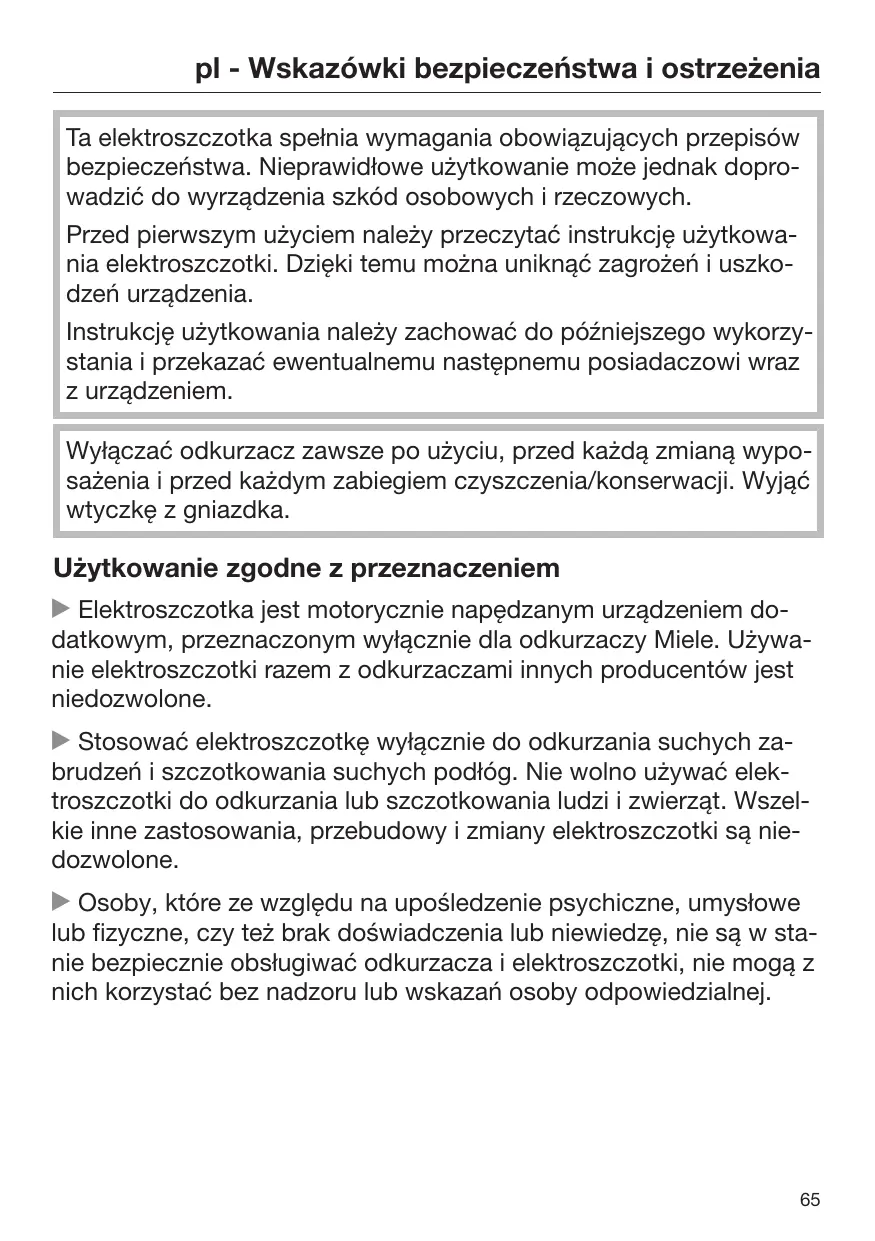 pl - Wskazówki bezpieczeństwa i ostrzeżenia

Ta elektroszczotka spełnia wymagania obowiązujących przepisów bezpieczeństwa. Nieprawidłowe użytkowanie może jednak doprowadzić do wyrządzenia szkód osobowych i rzeczowych.

Przed pierwszym użyciem należy przeczytać instrukcję użytkowania elektroszczotki. Dzięki temu można uniknąć zagrożeń i uszkodzeń urządzenia.

Instrukcję użytkowania należy zachować do późniejszego wykorzystania i przekazać ewentualnemu następnemu posiadaczowi wraz z urządzeniem.

Wyłączać odkurzacz zawsze po użyciu, przed każdą zmianą wyposażenia i przed każdym zabiegiem czyszczenia/konserwacji. Wyjąć wtyczkę z gniazdka.

Użytkowanie zgodne z przeznaczeniem

▶ Elektroszczotka jest motorycznie napędzanym urządzeniem dodatkowym, przeznaczonym wyłącznie dla odkurzaczy Miele. Używanie elektroszczotki razem z odkurzaczami innych producentów jest niedozwolone.

▶ Stosować elektroszczotkę wyłącznie do odkurzania suchych zabrudzeń i szczotkowania suchych podłóg. Nie wolno używać elektroszczotki do odkurzania lub szczotkowania ludzi i zwierząt. Wszelkie inne zastosowania, przebudowy i zmiany elektroszczotki są niedozwolone.

▶ Osoby, które ze względu na upośledzenie psychiczne, umysłowe lub fizyczne, czy też brak doświadczenia lub niewiedzę, nie są w stanie bezpiecznie obsługiwać odkurzacza i elektroszczotki, nie mogą z nich korzystać bez nadzoru lub wskazań osoby odpowiedzialnej.

65